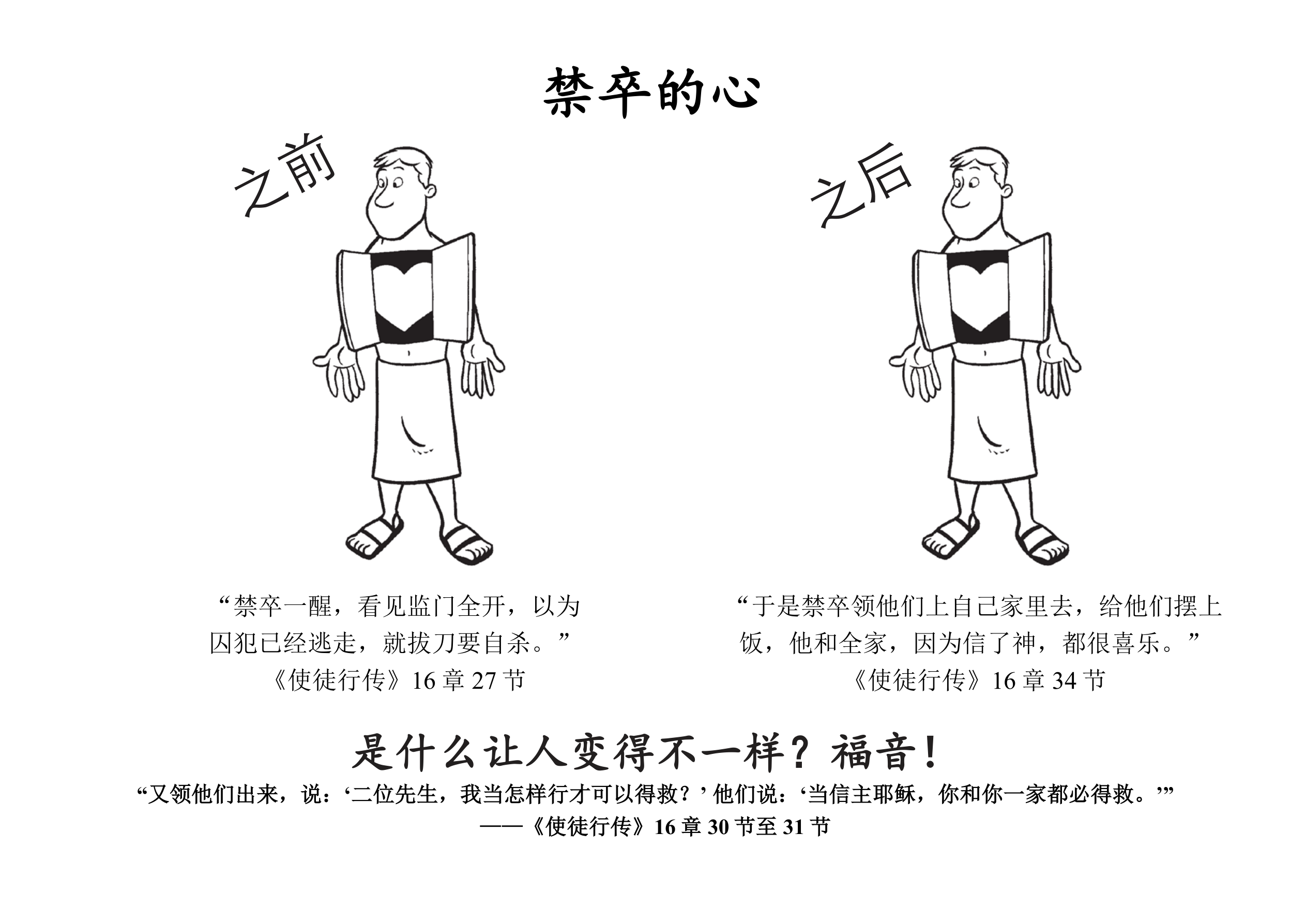 禁卒的心

之前

“禁卒一醒，看见监门全开，以为囚犯已经逃走，就拔刀要自杀。”
《使徒行传》16章27节

之后

“于是禁卒领他们上自己家里去，给他们摆上饭，他和全家，因为信了神，都很喜乐。”
《使徒行传》16章34节

是什么让人变得不一样？福音！

“又领他们出来，说：‘二位先生，我当怎样行才可以得救？’他们说：‘当信主耶稣，你和你一家都必得救。’”
——《使徒行传》16章30节至31节